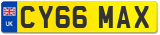 UK
CY66 MAX